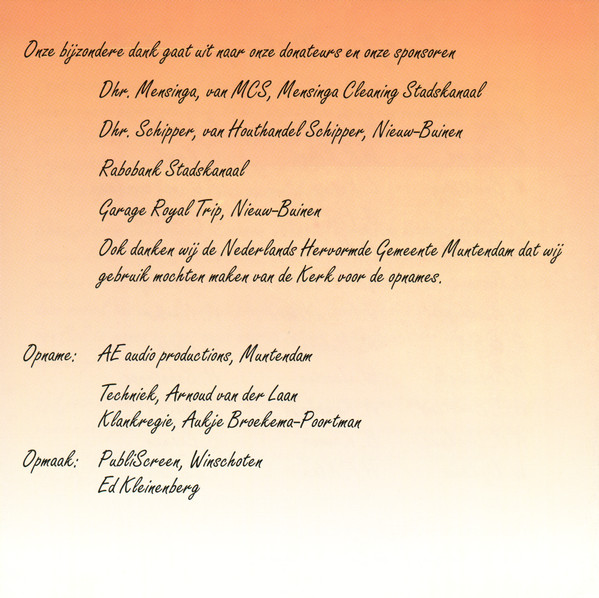 Onze bijzondere dank gaat uit naar onze donateurs en onze sponsoren

Dhr. Mensinga, van MCS, Mensinga Cleaning Stadskanaal

Dhr. Schipper, van Houthandel Schipper, Nieuw-Buinen

Rabobank Stadskanaal

Garage Royal Trip, Nieuw-Buinen

Ook danken wij de Nederlands Hervormde Gemeente Muntendam dat wij gebruik mochten maken van de Kerk voor de opnames.

Opname: AE audio productions, Muntendam

Techniek, Arnoud van der Laan
Klankregie, Aukje Broekema-Poortman

Opmaak: PubliScreen, Winschoten
Ed Kleinenberg